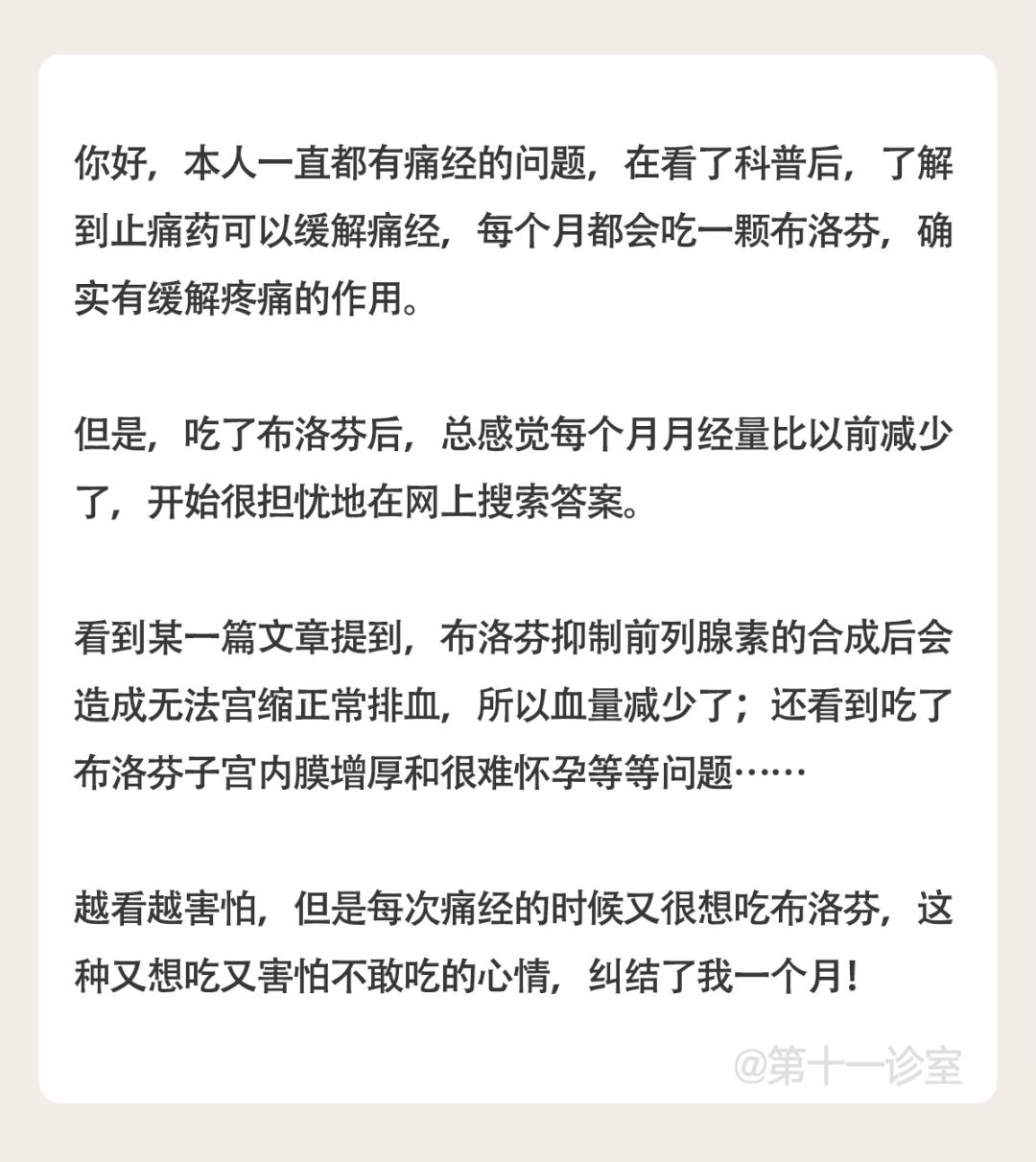 你好，本人一直都有痛经的问题，在看了科普后，了解到止痛药可以缓解痛经，每个月都会吃一颗布洛芬，确实有缓解疼痛的作用。

但是，吃了布洛芬后，总感觉每个月月经量比以前减少了，开始很担忧地在网上搜索答案。

看到某一篇文章提到，布洛芬抑制前列腺素的合成后会造成无法宫缩正常排血，所以血量减少了；还看到吃了布洛芬子宫内膜增厚和很难怀孕等等问题……

越看越害怕，但是每次痛经的时候又很想吃布洛芬，这种又想吃又害怕不敢吃的心情，纠结了我一个月！

@第十一诊室